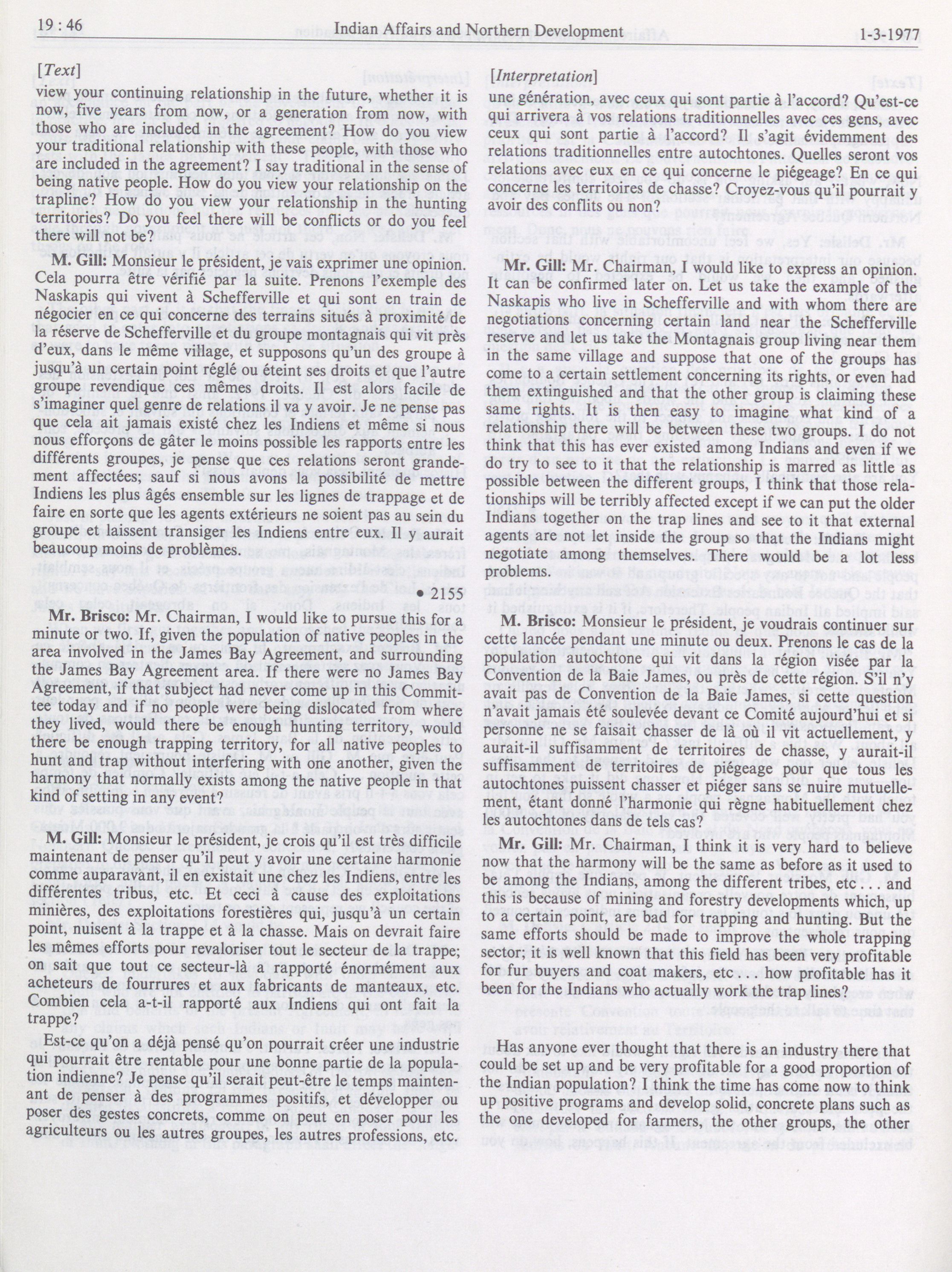 19 : 46 Indian Affairs and Northern Development 1-3-1977

[Text]

view your continuing relationship in the future, whether it is now, five years from now, or a generation from now, with those who are included in the agreement? How do you view your traditional relationship with these people, with those who are included in the agreement? I say traditional in the sense of being native people. How do you view your relationship on the trapline? How do you view your relationship in the hunting territories? Do you feel there will be conflicts or do you feel there will not be?

M. Gill: Monsieur le président, je vais exprimer une opinion. Cela pourra être vérifié par la suite. Prenons l'exemple des Naskapis qui vivent à Schefferville et qui sont en train de négocier en ce qui concerne des terrains situés à proximité de la réserve de Schefferville et du groupe montagnais qui vit près d'eux, dans le même village, et supposons qu'un des groupe à jusqu'à un certain point réglé ou éteint ses droits et que l'autre groupe revendique ces mêmes droits. Il est alors facile de s'imaginer quel genre de relations il va y avoir. Je ne pense pas que cela ait jamais existé chez les Indiens et même si nous nous efforçons de gâter le moins possible les rapports entre les différents groupes, je pense que ces relations seront grandement affectées; sauf si nous avons la possibilité de mettre Indiens les plus âgés ensemble sur les lignes de trappage et de faire en sorte que les agents extérieurs ne soient pas au sein du groupe et laissent transiger les Indiens entre eux. Il y aurait beaucoup moins de problèmes.

• 2155

Mr. Brisco: Mr. Chairman, I would like to pursue this for a minute or two. If, given the population of native peoples in the area involved in the James Bay Agreement, and surrounding the James Bay Agreement area. If there were no James Bay Agreement, if that subject had never come up in this Committee today and if no people were being dislocated from where they lived, would there be enough hunting territory, would there be enough trapping territory, for all native peoples to hunt and trap without interfering with one another, given the harmony that normally exists among the native people in that kind of setting in any event?

M. Gill: Monsieur le président, je crois qu'il est très difficile maintenant de penser qu'il peut y avoir une certaine harmonie comme auparavant, il en existait une chez les Indiens, entre les différentes tribus, etc. Et ceci à cause des exploitations minières, des exploitations forestières qui, jusqu'à un certain point, nuisent à la trappe et à la chasse. Mais on devrait faire les mêmes efforts pour revaloriser tout le secteur de la trappe; on sait que tout ce secteur-là a rapporté énormément aux acheteurs de fourrures et aux fabricants de manteaux, etc. Combien cela a-t-il rapporté aux Indiens qui ont fait la trappe?

Est-ce qu'on a déjà pensé qu'on pourrait créer une industrie qui pourrait être rentable pour une bonne partie de la population indienne? Je pense qu'il serait peut-être le temps maintenant de penser à des programmes positifs, et développer ou poser des gestes concrets, comme on peut en poser pour les agriculteurs ou les autres groupes, les autres professions, etc.

[Interpretation]

une génération, avec ceux qui sont partie à l'accord? Qu'est-ce qui arrivera à vos relations traditionnelles avec ces gens, avec ceux qui sont partie à l'accord? Il s'agit évidemment des relations traditionnelles entre autochtones. Quelles seront vos relations avec eux en ce qui concerne le piégeage? En ce qui concerne les territoires de chasse? Croyez-vous qu'il pourrait y avoir des conflits ou non?

Mr. Gill: Mr. Chairman, I would like to express an opinion. It can be confirmed later on. Let us take the example of the Naskapis who live in Schefferville and with whom there are negotiations concerning certain land near the Schefferville reserve and let us take the Montagnais group living near them in the same village and suppose that one of the groups has come to a certain settlement concerning its rights, or even had them extinguished and that the other group is claiming these same rights. It is then easy to imagine what kind of a relationship there will be between these two groups. I do not think that this has ever existed among Indians and even if we do try to see to it that the relationship is marred as little as possible between the different groups, I think that those relationships will be terribly affected except if we can put the older Indians together on the trap lines and see to it that external agents are not let inside the group so that the Indians might negotiate among themselves. There would be a lot less problems.

M. Brisco: Monsieur le président, je voudrais continuer sur cette lancée pendant une minute ou deux. Prenons le cas de la population autochtone qui vit dans la région visée par la Convention de la Baie James, ou près de cette région. S'il n'y avait pas de Convention de la Baie James, si cette question n'avait jamais été soulevée devant ce Comité aujourd'hui et si personne ne se faisait chasser de là où il vit actuellement, y aurait-il suffisamment de territoires de chasse, y aurait-il suffisamment de territoires de piégeage pour que tous les autochtones puissent chasser et piéger sans se nuire mutuellement, étant donné l'harmonie qui règne habituellement chez les autochtones dans de tels cas?

Mr. Gill: Mr. Chairman, I think it is very hard to believe now that the harmony will be the same as before as it used to be among the Indians, among the different tribes, etc . . . and this is because of mining and forestry developments which, up to a certain point, are bad for trapping and hunting. But the same efforts should be made to improve the whole trapping sector; it is well known that this field has been very profitable for fur buyers and coat makers, etc . . . how profitable has it been for the Indians who actually work the trap lines?

Has anyone ever thought that there is an industry there that could be set up and be very profitable for a good proportion of the Indian population? I think the time has come now to think up positive programs and develop solid, concrete plans such as the one developed for farmers, the other groups, the other